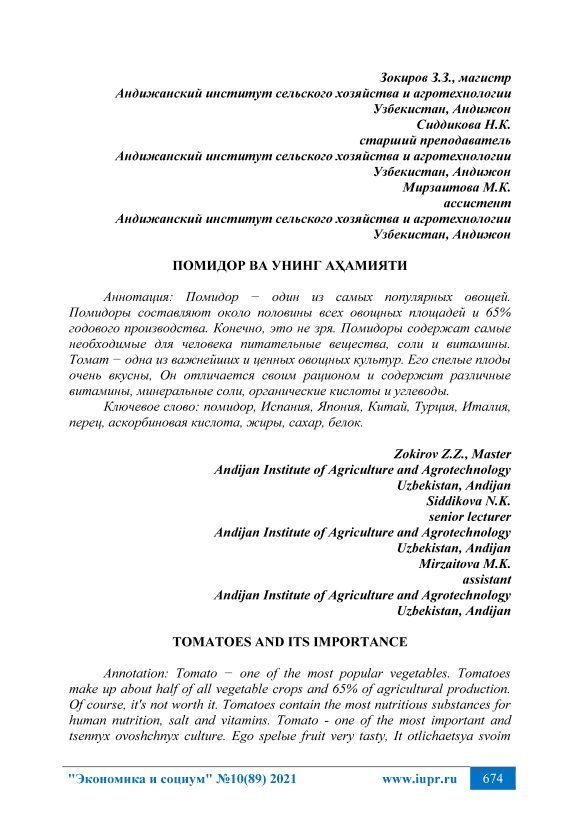 Зокиров З.З., магистр
Андижанский институт сельского хозяйства и агротехнологии
Узбекистан, Андижон
Сиддикова Н.К.
старший преподаватель
Андижанский институт сельского хозяйства и агротехнологии
Узбекистан, Андижон
Мирзаитова М.К.
ассистент
Андижанский институт сельского хозяйства и агротехнологии
Узбекистан, Андижон

ПОМИДОР ВА УНИНГ АҲАМИЯТИ

Аннотация: Помидор − один из самых популярных овощей. Помидоры составляют около половины всех овощных площадей и 65% годового производства. Конечно, это не зря. Помидоры содержат самые необходимые для человека питательные вещества, соли и витамины. Томат − одна из важнейших и ценных овощных культур. Его спелые плоды очень вкусны, Он отличается своим рационом и содержит различные витамины, минеральные соли, органические кислоты и углеводы.

Ключевое слово: помидор, Испания, Япония, Китай, Турция, Италия, перец, аскорбиновая кислота, жиры, сахар, белок.

Zokirov Z.Z., Master
Andijan Institute of Agriculture and Agrotechnology
Uzbekistan, Andijan
Siddikova N.K.
senior lecturer
Andijan Institute of Agriculture and Agrotechnology
Uzbekistan, Andijan
Mirzaitova M.K.
assistant
Andijan Institute of Agriculture and Agrotechnology
Uzbekistan, Andijan

TOMATOES AND ITS IMPORTANCE

Annotation: Tomato − one of the most popular vegetables. Tomatoes make up about half of all vegetable crops and 65% of agricultural production. Of course, it's not worth it. Tomatoes contain the most nutritious substances for human nutrition, salt and vitamins. Tomato - one of the most important and tsennyx ovoshchnyx culture. Ego spelыe fruit very tasty, It otlichaetsya svoim

"Экономика и социум" №10(89) 2021 www.iupr.ru 674